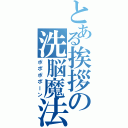 とある挨拶の洗脳魔法
ポポポポーン